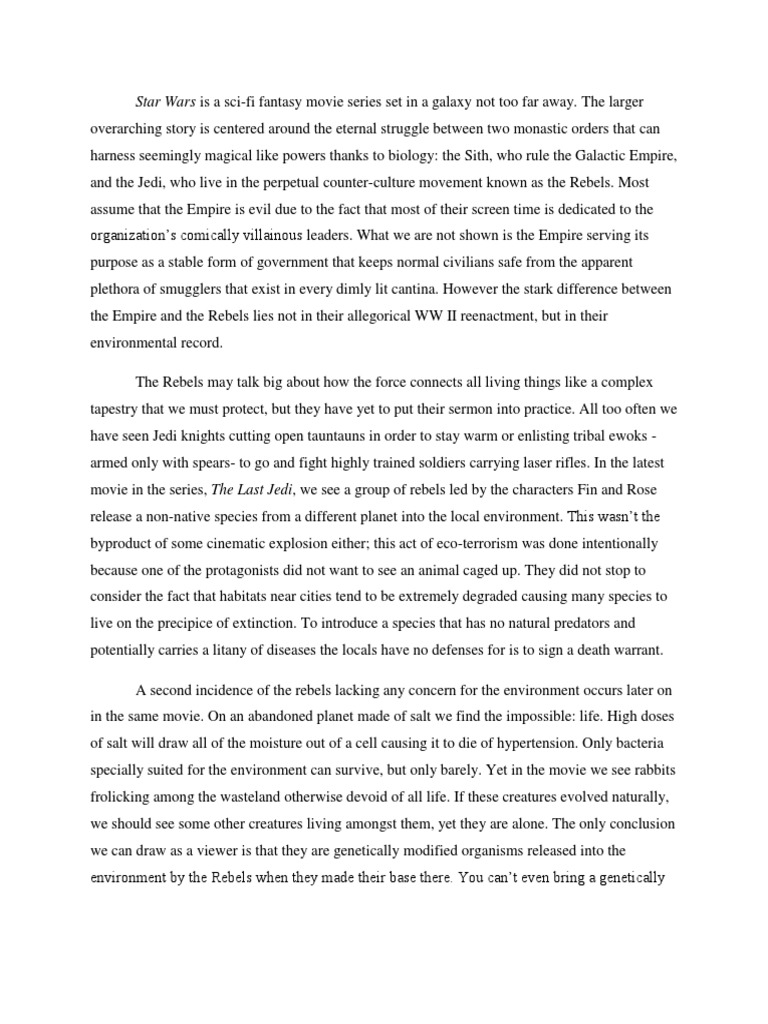 Star Wars is a sci-fi fantasy movie series set in a galaxy not too far away. The larger overarching story is centered around the eternal struggle between two monastic orders that can harness seemingly magical like powers thanks to biology: the Sith, who rule the Galactic Empire, and the Jedi, who live in the perpetual counter-culture movement known as the Rebels. Most assume that the Empire is evil due to the fact that most of their screen time is dedicated to the organization's comically villainous leaders. What we are not shown is the Empire serving its purpose as a stable form of government that keeps normal civilians safe from the apparent plethora of smugglers that exist in every dimly lit cantina. However the stark difference between the Empire and the Rebels lies not in their allegorical WW II reenactment, but in their environmental record.

The Rebels may talk big about how the force connects all living things like a complex tapestry that we must protect, but they have yet to put their sermon into practice. All too often we have seen Jedi knights cutting open tauntauns in order to stay warm or enlisting tribal ewoks - armed only with spears- to go and fight highly trained soldiers carrying laser rifles. In the latest movie in the series, The Last Jedi, we see a group of rebels led by the characters Fin and Rose release a non-native species from a different planet into the local environment. This wasn't the byproduct of some cinematic explosion either; this act of eco-terrorism was done intentionally because one of the protagonists did not want to see an animal caged up. They did not stop to consider the fact that habitats near cities tend to be extremely degraded causing many species to live on the precipice of extinction. To introduce a species that has no natural predators and potentially carries a litany of diseases the locals have no defenses for is to sign a death warrant.

A second incidence of the rebels lacking any concern for the environment occurs later on in the same movie. On an abandoned planet made of salt we find the impossible: life. High doses of salt will draw all of the moisture out of a cell causing it to die of hypertension. Only bacteria specially suited for the environment can survive, but only barely. Yet in the movie we see rabbits frolicking among the wasteland otherwise devoid of all life. If these creatures evolved naturally, we should see some other creatures living amongst them, yet they are alone. The only conclusion we can draw as a viewer is that they are genetically modified organisms released into the environment by the Rebels when they made their base there. You can't even bring a genetically